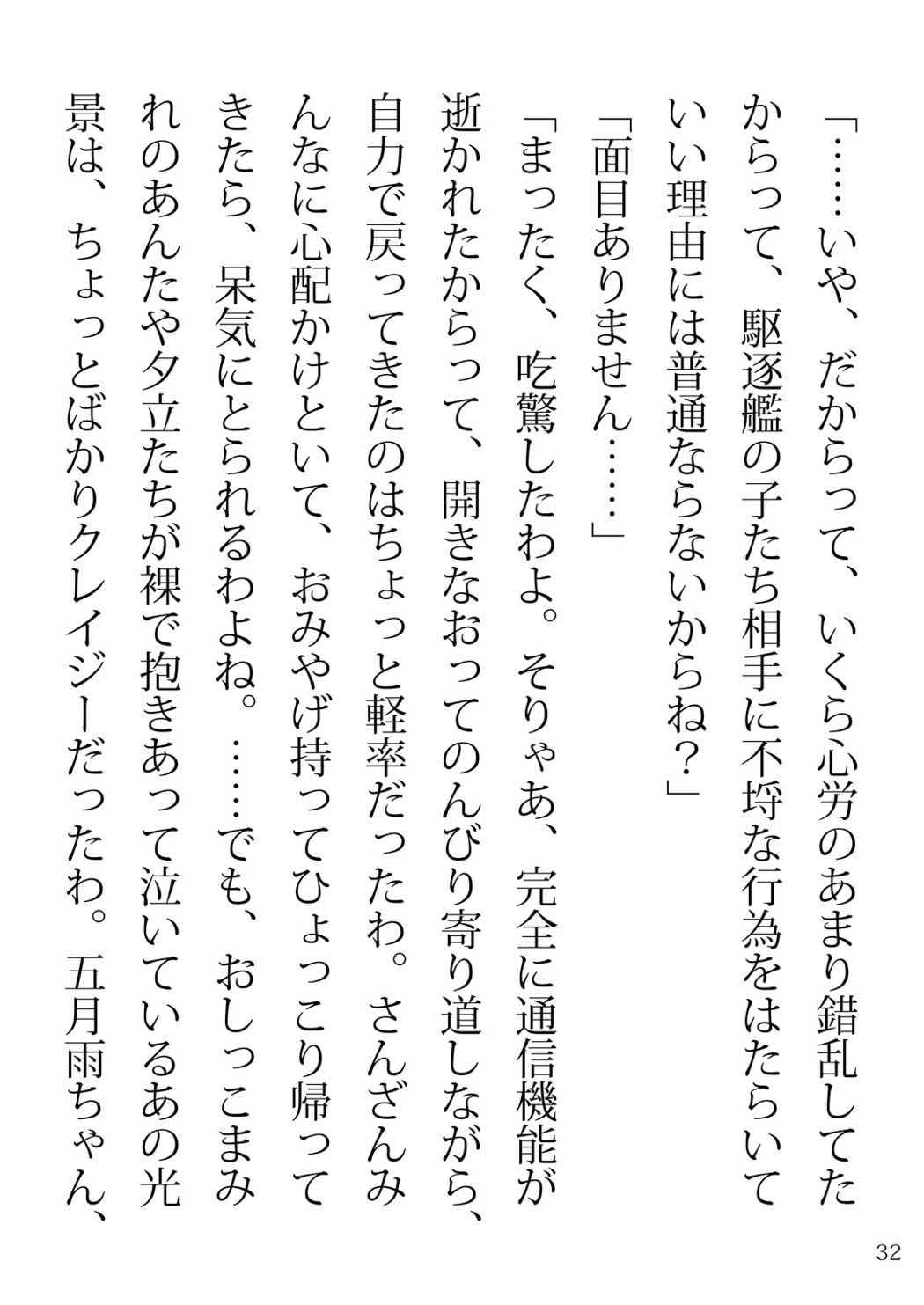 「……いや、だからって、いくら心労のあまり錯乱してたからって、駆逐艦の子たち相手に不埒な行為をはたらいていい理由には普通ならないからね？」

「面目ありません……」

「まったく、吃驚したわよ。そりゃあ、完全に通信機能が逝かれたからって、開きなおってのんびり寄り道しながら、自力で戻ってきたのはちょっと軽率だったわ。さんざんみんなに心配かけといて、おみやげ持ってひょっこり帰ってきたら、呆気にとられるわよね。……でも、おしっこまみれのあんたや夕立たちが裸で抱きあって泣いているあの光景は、ちょっとばかりクレイジーだったわ。五月雨ちゃん、

32